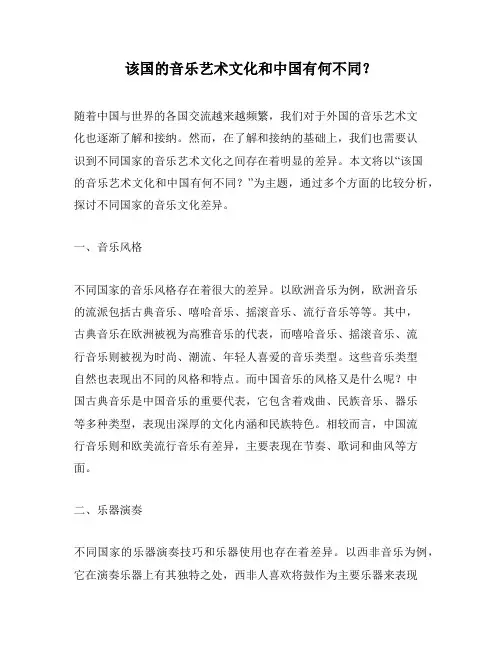 该国的音乐艺术文化和中国有何不同？

随着中国与世界的各国交流越来越频繁，我们对于外国的音乐艺术文化也逐渐了解和接纳。然而，在了解和接纳的基础上，我们也需要认识到不同国家的音乐艺术文化之间存在着明显的差异。本文将以“该国的音乐艺术文化和中国有何不同？”为主题，通过多个方面的比较分析，探讨不同国家的音乐文化差异。

一、音乐风格

不同国家的音乐风格存在着很大的差异。以欧洲音乐为例，欧洲音乐的流派包括古典音乐、嘻哈音乐、摇滚音乐、流行音乐等等。其中，古典音乐在欧洲被视为高雅音乐的代表，而嘻哈音乐、摇滚音乐、流行音乐则被视为时尚、潮流、年轻人喜爱的音乐类型。这些音乐类型自然也表现出不同的风格和特点。而中国音乐的风格又是什么呢？中国古典音乐是中国音乐的重要代表，它包含着戏曲、民族音乐、器乐等多种类型，表现出深厚的文化内涵和民族特色。相较而言，中国流行音乐则和欧美流行音乐有差异，主要表现在节奏、歌词和曲风等方面。

二、乐器演奏

不同国家的乐器演奏技巧和乐器使用也存在着差异。以西非音乐为例，它在演奏乐器上有其独特之处，西非人喜欢将鼓作为主要乐器来表现